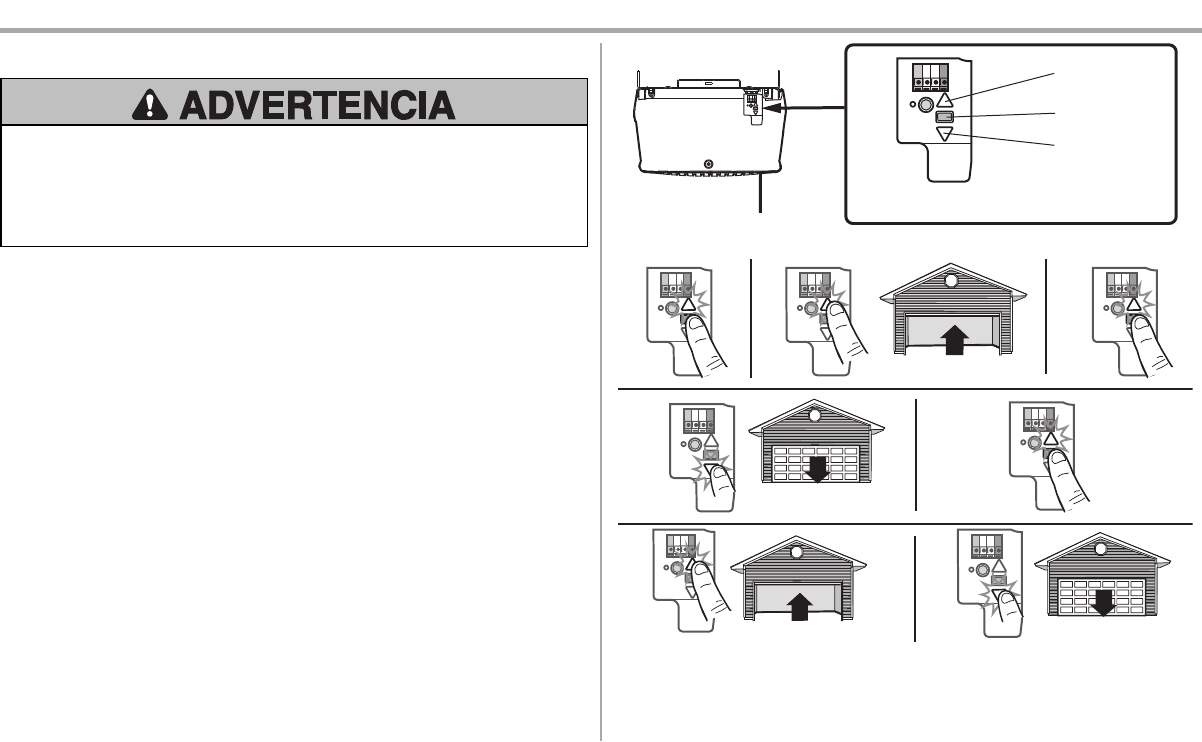 ADVERTENCIA